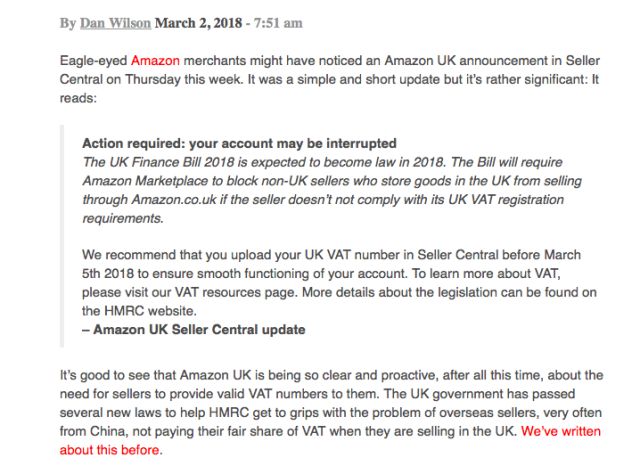 By Dan Wilson March 2, 2018 - 7:51 am

Eagle-eyed Amazon merchants might have noticed an Amazon UK announcement in Seller Central on Thursday this week. It was a simple and short update but it's rather significant: It reads:

Action required: your account may be interrupted
The UK Finance Bill 2018 is expected to become law in 2018. The Bill will require Amazon Marketplace to block non-UK sellers who store goods in the UK from selling through Amazon.co.uk if the seller doesn't not comply with its UK VAT registration requirements.

We recommend that you upload your UK VAT number in Seller Central before March 5th 2018 to ensure smooth functioning of your account. To learn more about VAT, please visit our VAT resources page. More details about the legislation can be found on the HMRC website.
– Amazon UK Seller Central update

It's good to see that Amazon UK is being so clear and proactive, after all this time, about the need for sellers to provide valid VAT numbers to them. The UK government has passed several new laws to help HMRC get to grips with the problem of overseas sellers, very often from China, not paying their fair share of VAT when they are selling in the UK. We've written about this before.